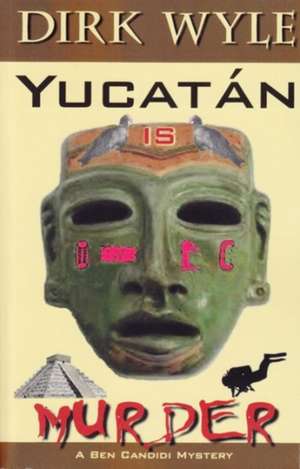 DIRK WYLE

YUCATÁN

IS

MURDER

A BEN CANDIDI MYSTERY